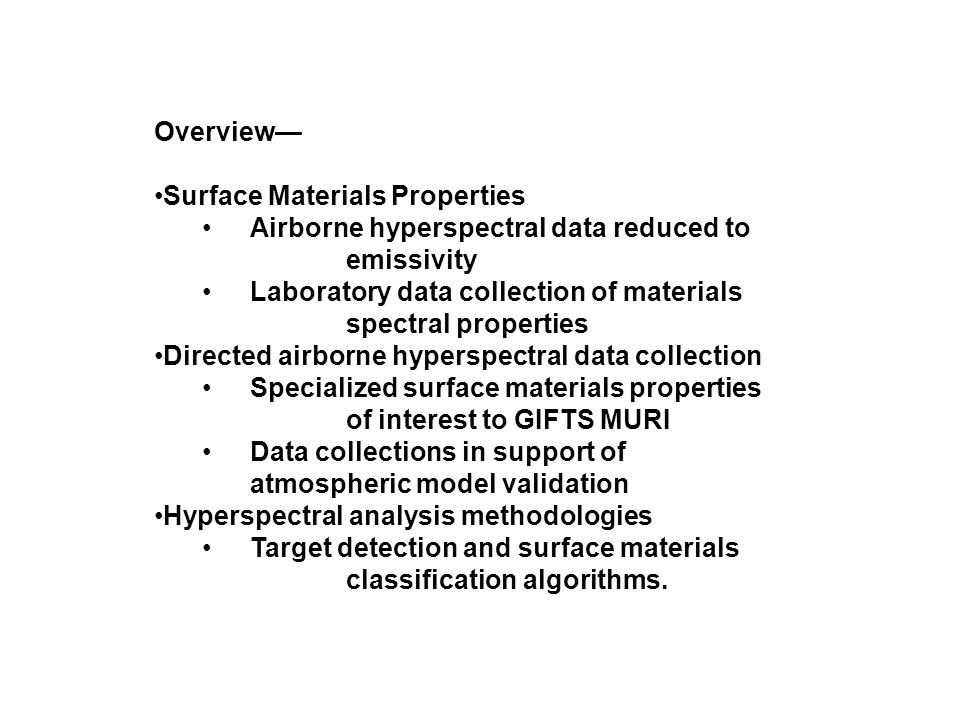 Overview—

•Surface Materials Properties
• Airborne hyperspectral data reduced to emissivity
• Laboratory data collection of materials spectral properties
•Directed airborne hyperspectral data collection
• Specialized surface materials properties of interest to GIFTS MURI
• Data collections in support of atmospheric model validation
•Hyperspectral analysis methodologies
• Target detection and surface materials classification algorithms.